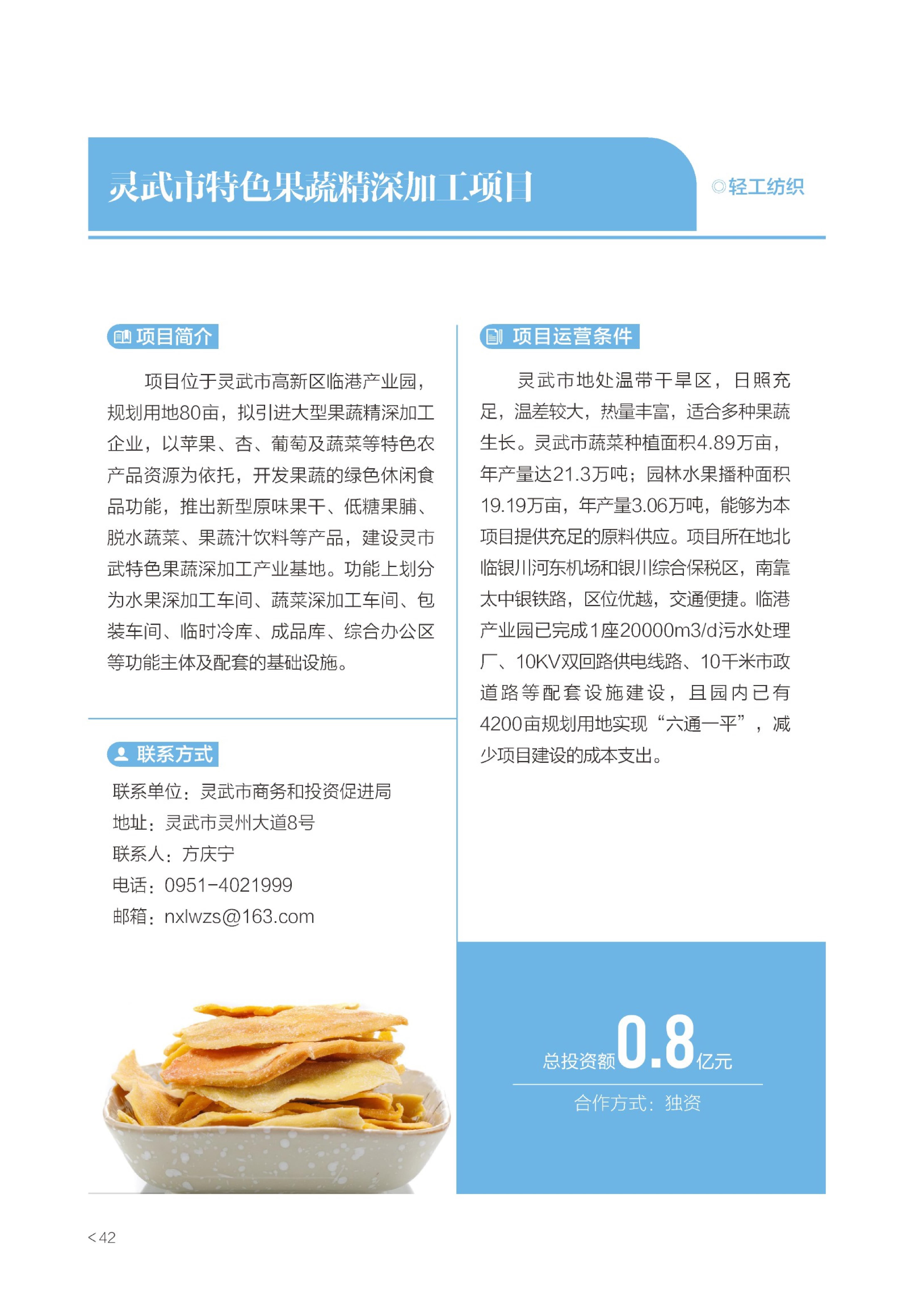 灵武市特色果蔬精深加工项目

◎轻工纺织

项目简介

项目位于灵武市高新区临港产业园，规划用地80亩，拟引进大型果蔬精深加工企业，以苹果、杏、葡萄及蔬菜等特色农产品资源为依托，开发果蔬的绿色休闲食品功能，推出新型原味果干、低糖果脯、脱水蔬菜、果蔬汁饮料等产品，建设灵市武特色果蔬深加工产业基地。功能上划分为水果深加工车间、蔬菜深加工车间、包装车间、临时冷库、成品库、综合办公区等功能主体及配套的基础设施。

联系方式

联系单位：灵武市商务和投资促进局
地址：灵武市灵州大道8号
联系人：方庆宁
电话：0951-4021999
邮箱：nxlwzs@163.com

项目运营条件

灵武市地处温带干旱区，日照充足，温差较大，热量丰富，适合多种果蔬生长。灵武市蔬菜种植面积4.89万亩，年产量达21.3万吨；园林水果播种面积19.19万亩，年产量3.06万吨，能够为本项目提供充足的原料供应。项目所在地北临银川河东机场和银川综合保税区，南靠太中银铁路，区位优越，交通便捷。临港产业园已完成1座20000m3/d污水处理厂、10KV双回路供电线路、10千米市政道路等配套设施建设，且园内已有4200亩规划用地实现“六通一平”，减少项目建设的成本支出。

总投资额0.8亿元

合作方式：独资

<42